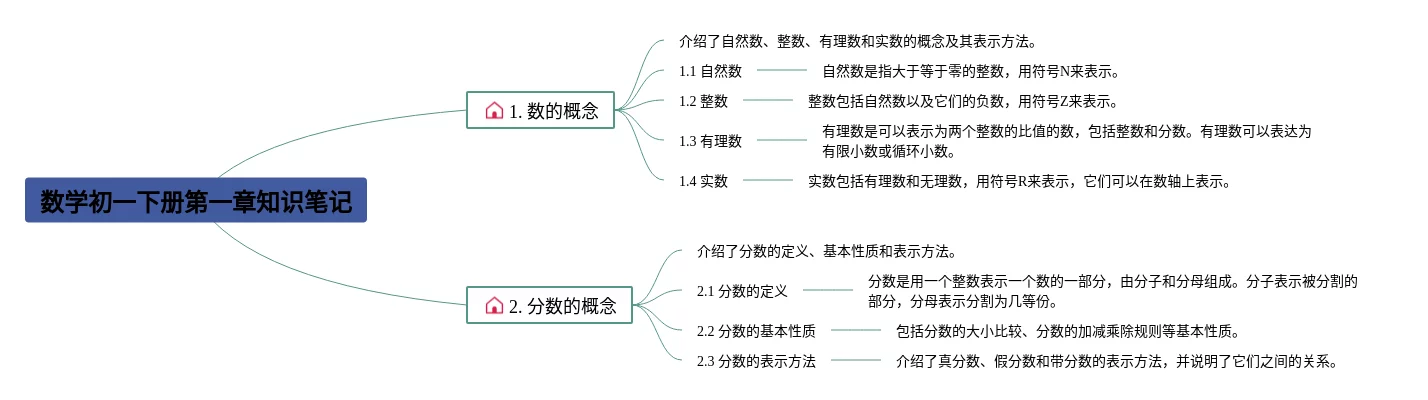 数学初一下册第一章知识笔记

1. 数的概念

介绍了自然数、整数、有理数和实数的概念及其表示方法。

1.1 自然数
自然数是指大于等于零的整数，用符号N来表示。

1.2 整数
整数包括自然数以及它们的负数，用符号Z来表示。

1.3 有理数
有理数是可以表示为两个整数的比值的数，包括整数和分数。有理数可以表达为有限小数或循环小数。

1.4 实数
实数包括有理数和无理数，用符号R来表示，它们可以在数轴上表示。

2. 分数的概念

介绍了分数的定义、基本性质和表示方法。

2.1 分数的定义
分数是用一个整数表示一个数的一部分，由分子和分母组成。分子表示被分割的部分，分母表示分割为几等份。

2.2 分数的基本性质
包括分数的大小比较、分数的加减乘除规则等基本性质。

2.3 分数的表示方法
介绍了真分数、假分数和带分数的表示方法，并说明了它们之间的关系。